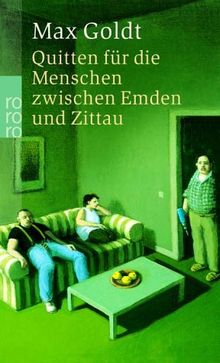 Max Goldt
Quitten für die Menschen zwischen Emden und Zittau

ro
ro
ro